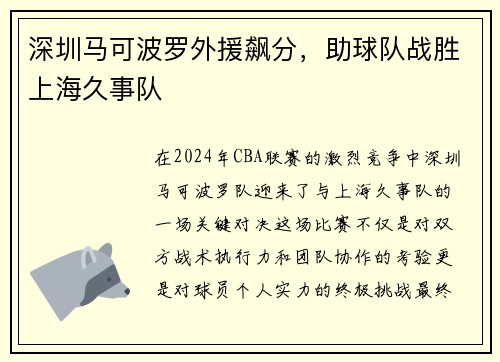 深圳马可波罗外援飙分，助球队战胜上海久事队

在2024年CBA联赛的激烈竞争中深圳马可波罗队迎来了与上海久事队的一场关键对决这场比赛不仅是对双方战术执行力和团队协作的考验更是对球员个人实力的终极挑战最终